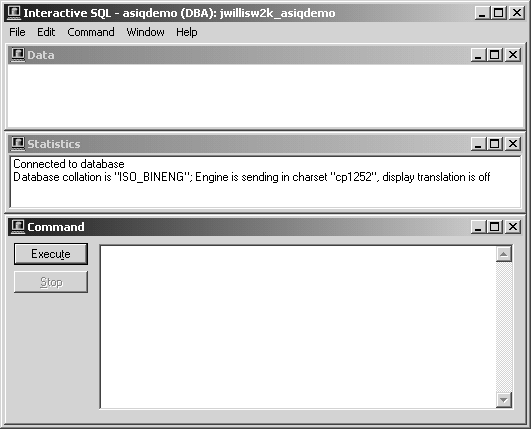 Interactive SQL - asiqdemo (DBA): jwillisw2k_asiqdemo

File Edit Command Window Help

Data

Statistics

Connected to database
Database collation is "ISO_BINENG"; Engine is sending in charset "cp1252", display translation is off

Command

Execute

Stop